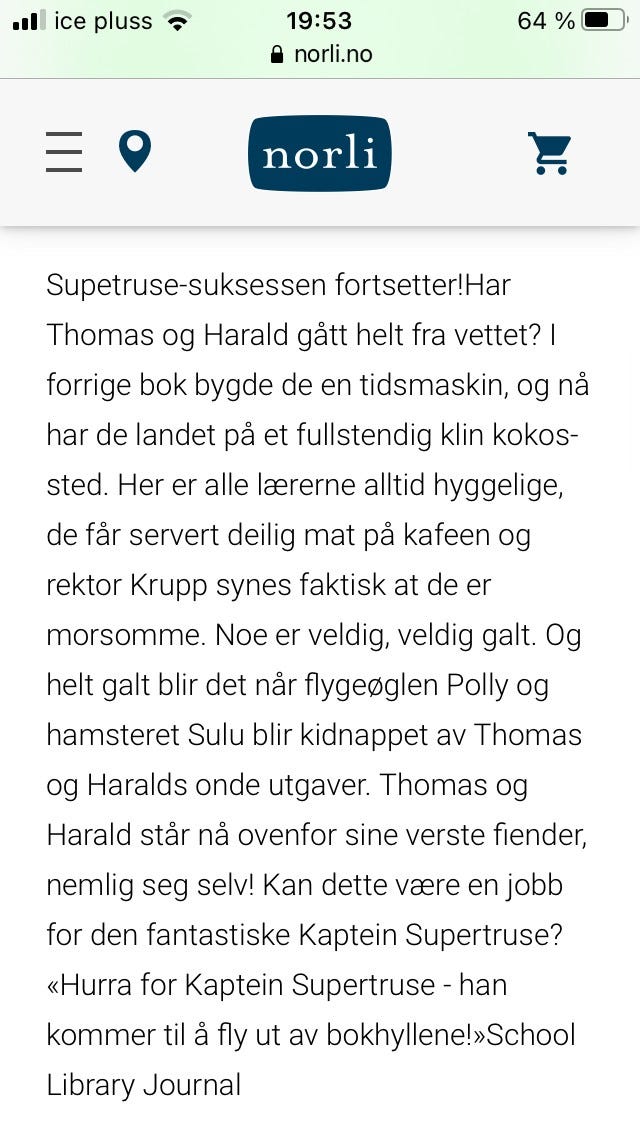 ice pluss 19:53 64 %
norli.no

norli

Supetruse-suksessen fortsetter!Har Thomas og Harald gått helt fra vettet? I forrige bok bygde de en tidsmaskin, og nå har de landet på et fullstendig klin kokos-sted. Her er alle lærerne alltid hyggelige, de får servert deilig mat på kafeen og rektor Krupp synes faktisk at de er morsomme. Noe er veldig, veldig galt. Og helt galt blir det når flygeøglen Polly og hamsteret Sulu blir kidnappet av Thomas og Haralds onde utgaver. Thomas og Harald står nå ovenfor sine verste fiender, nemlig seg selv! Kan dette være en jobb for den fantastiske Kaptein Supertruse? «Hurra for Kaptein Supertruse - han kommer til å fly ut av bokhyllene!»School Library Journal